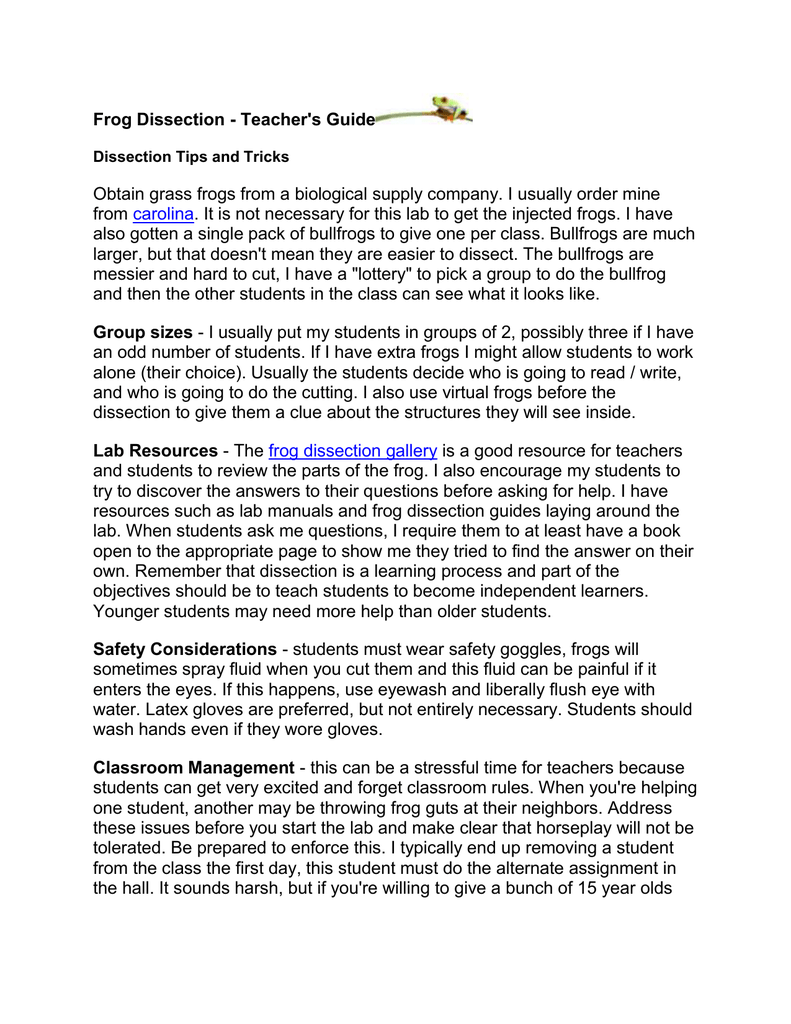 Frog Dissection - Teacher's Guide

Dissection Tips and Tricks

Obtain grass frogs from a biological supply company. I usually order mine from carolina. It is not necessary for this lab to get the injected frogs. I have also gotten a single pack of bullfrogs to give one per class. Bullfrogs are much larger, but that doesn't mean they are easier to dissect. The bullfrogs are messier and hard to cut, I have a "lottery" to pick a group to do the bullfrog and then the other students in the class can see what it looks like.

Group sizes - I usually put my students in groups of 2, possibly three if I have an odd number of students. If I have extra frogs I might allow students to work alone (their choice). Usually the students decide who is going to read / write, and who is going to do the cutting. I also use virtual frogs before the dissection to give them a clue about the structures they will see inside.

Lab Resources - The frog dissection gallery is a good resource for teachers and students to review the parts of the frog. I also encourage my students to try to discover the answers to their questions before asking for help. I have resources such as lab manuals and frog dissection guides laying around the lab. When students ask me questions, I require them to at least have a book open to the appropriate page to show me they tried to find the answer on their own. Remember that dissection is a learning process and part of the objectives should be to teach students to become independent learners. Younger students may need more help than older students.

Safety Considerations - students must wear safety goggles, frogs will sometimes spray fluid when you cut them and this fluid can be painful if it enters the eyes. If this happens, use eyewash and liberally flush eye with water. Latex gloves are preferred, but not entirely necessary. Students should wash hands even if they wore gloves.

Classroom Management - this can be a stressful time for teachers because students can get very excited and forget classroom rules. When you're helping one student, another may be throwing frog guts at their neighbors. Address these issues before you start the lab and make clear that horseplay will not be tolerated. Be prepared to enforce this. I typically end up removing a student from the class the first day, this student must do the alternate assignment in the hall. It sounds harsh, but if you're willing to give a bunch of 15 year olds